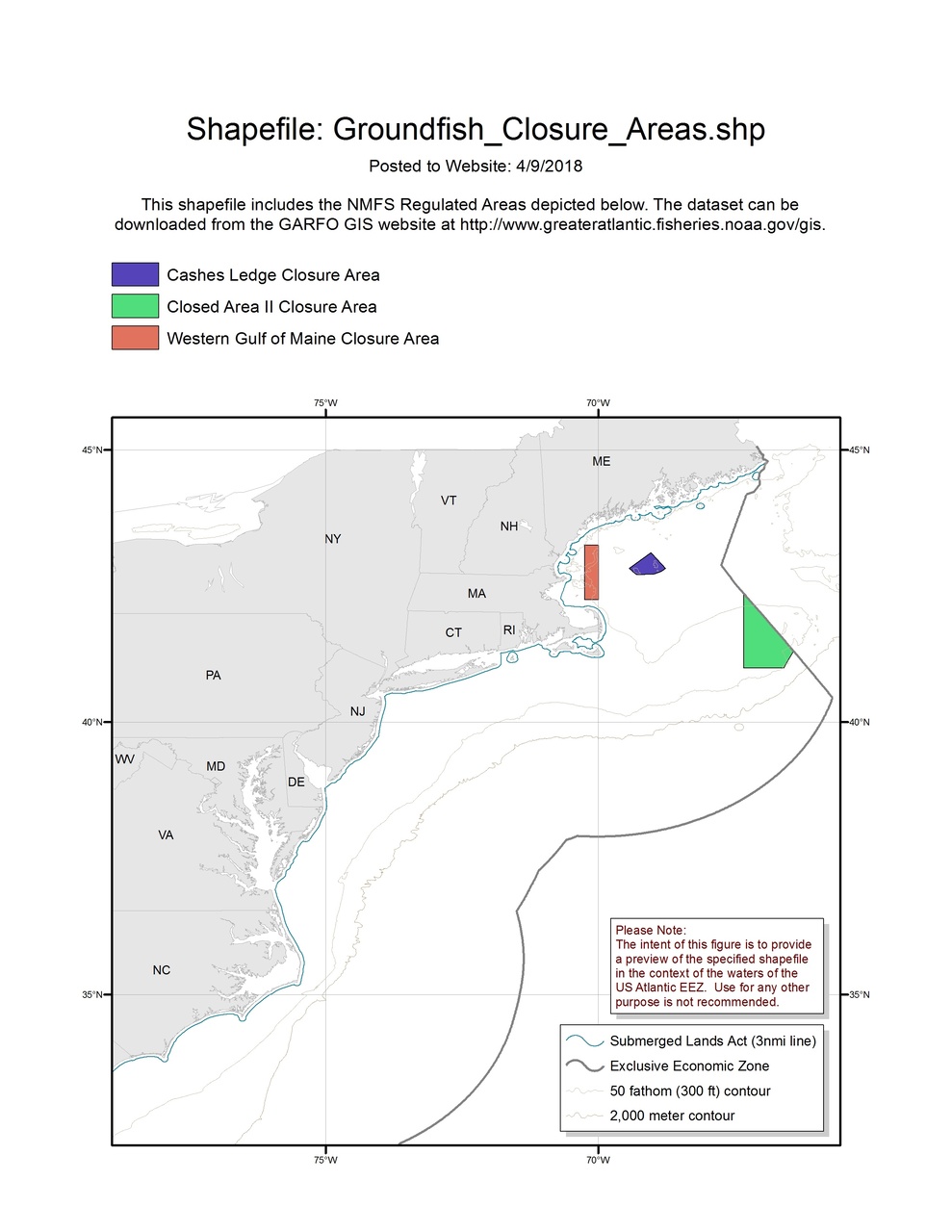 Shapefile: Groundfish_Closure_Areas.shp

Posted to Website: 4/9/2018

This shapefile includes the NMFS Regulated Areas depicted below. The dataset can be downloaded from the GARFO GIS website at http://www.greateratlantic.fisheries.noaa.gov/gis.

Cashes Ledge Closure Area
Closed Area II Closure Area
Western Gulf of Maine Closure Area

75°W
70°W
45°N
45°N
ME
VT
NH
NY
MA
CT
RI
PA
NJ
40°N
40°N
WV
MD
DE
VA
NC
35°N
35°N

Please Note:
The intent of this figure is to provide a preview of the specified shapefile in the context of the waters of the US Atlantic EEZ. Use for any other purpose is not recommended.

Submerged Lands Act (3nmi line)
Exclusive Economic Zone
50 fathom (300 ft) contour
2,000 meter contour

75°W
70°W